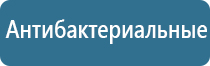 Антибактериальные